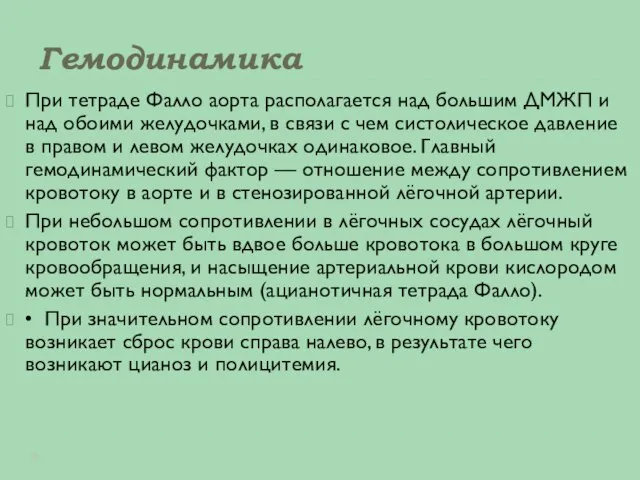 Гемодинамика

При тетраде Фалло аорта располагается над большим ДМЖП и над обоими желудочками, в связи с чем систолическое давление в правом и левом желудочках одинаковое. Главный гемодинамический фактор — отношение между сопротивлением кровотоку в аорте и в стенозированной лёгочной артерии.

При небольшом сопротивлении в лёгочных сосудах лёгочный кровоток может быть вдвое больше кровотока в большом круге кровообращения, и насыщение артериальной крови кислородом может быть нормальным (ацианотичная тетрада Фалло).

• При значительном сопротивлении лёгочному кровотоку возникает сброс крови справа налево, в результате чего возникают цианоз и полицитемия.